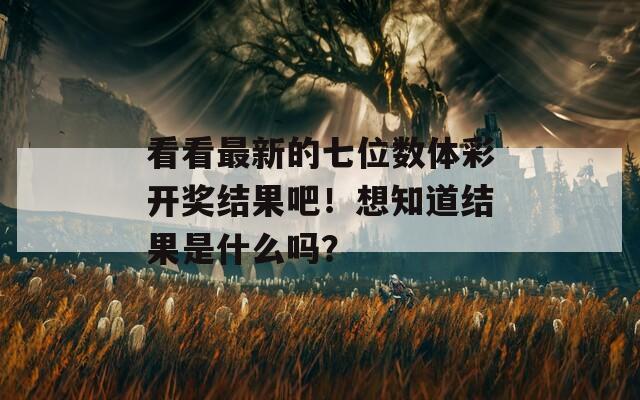 看看最新的七位数体彩开奖结果吧！想知道结果是什么吗？